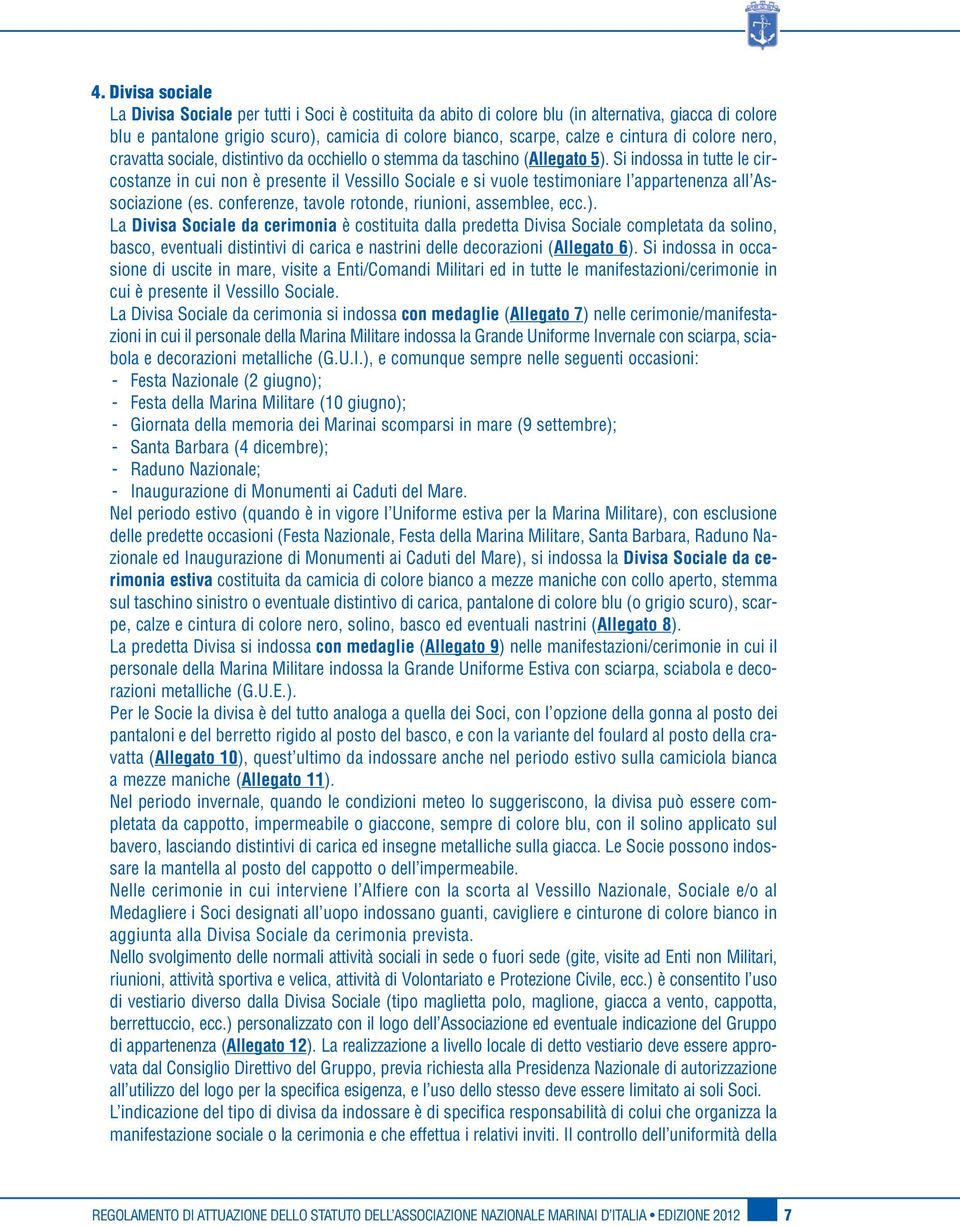 4. Divisa sociale

La Divisa Sociale per tutti i Soci è costituita da abito di colore blu (in alternativa, giacca di colore blu e pantalone grigio scuro), camicia di colore bianco, scarpe, calze e cintura di colore nero, cravatta sociale, distintivo da occhiello o stemma da taschino (Allegato 5). Si indossa in tutte le circostanze in cui non è presente il Vessillo Sociale e si vuole testimoniare l'appartenenza all'Associazione (es. conferenze, tavole rotonde, riunioni, assemblee, ecc.).

La Divisa Sociale da cerimonia è costituita dalla predetta Divisa Sociale completata da solino, basco, eventuali distintivi di carica e nastrini delle decorazioni (Allegato 6). Si indossa in occasione di uscite in mare, visite a Enti/Comandi Militari ed in tutte le manifestazioni/cerimonie in cui è presente il Vessillo Sociale.

La Divisa Sociale da cerimonia si indossa con medaglie (Allegato 7) nelle cerimonie/manifestazioni in cui il personale della Marina Militare indossa la Grande Uniforme Invernale con sciarpa, sciabola e decorazioni metalliche (G.U.I.), e comunque sempre nelle seguenti occasioni:
- Festa Nazionale (2 giugno);
- Festa della Marina Militare (10 giugno);
- Giornata della memoria dei Marinai scomparsi in mare (9 settembre);
- Santa Barbara (4 dicembre);
- Raduno Nazionale;
- Inaugurazione di Monumenti ai Caduti del Mare.

Nel periodo estivo (quando è in vigore l'Uniforme estiva per la Marina Militare), con esclusione delle predette occasioni (Festa Nazionale, Festa della Marina Militare, Santa Barbara, Raduno Nazionale ed Inaugurazione di Monumenti ai Caduti del Mare), si indossa la Divisa Sociale da cerimonia estiva costituita da camicia di colore bianco a mezze maniche con collo aperto, stemma sul taschino sinistro o eventuale distintivo di carica, pantalone di colore blu (o grigio scuro), scarpe, calze e cintura di colore nero, solino, basco ed eventuali nastrini (Allegato 8).

La predetta Divisa si indossa con medaglie (Allegato 9) nelle manifestazioni/cerimonie in cui il personale della Marina Militare indossa la Grande Uniforme Estiva con sciarpa, sciabola e decorazioni metalliche (G.U.E.).

Per le Socie la divisa è del tutto analoga a quella dei Soci, con l'opzione della gonna al posto dei pantaloni e del berretto rigido al posto del basco, e con la variante del foulard al posto della cravatta (Allegato 10), quest'ultimo da indossare anche nel periodo estivo sulla camiciola bianca a mezze maniche (Allegato 11).

Nel periodo invernale, quando le condizioni meteo lo suggeriscono, la divisa può essere completata da cappotto, impermeabile o giaccone, sempre di colore blu, con il solino applicato sul bavero, lasciando distintivi di carica ed insegne metalliche sulla giacca. Le Socie possono indossare la mantella al posto del cappotto o dell'impermeabile.

Nelle cerimonie in cui interviene l'Alfiere con la scorta al Vessillo Nazionale, Sociale e/o al Medagliere i Soci designati all'uopo indossano guanti, cavigliere e cinturone di colore bianco in aggiunta alla Divisa Sociale da cerimonia prevista.

Nello svolgimento delle normali attività sociali in sede o fuori sede (gite, visite ad Enti non Militari, riunioni, attività sportiva e velica, attività di Volontariato e Protezione Civile, ecc.) è consentito l'uso di vestiario diverso dalla Divisa Sociale (tipo maglietta polo, maglione, giacca a vento, cappotta, berrettuccio, ecc.) personalizzato con il logo dell'Associazione ed eventuale indicazione del Gruppo di appartenenza (Allegato 12). La realizzazione a livello locale di detto vestiario deve essere approvata dal Consiglio Direttivo del Gruppo, previa richiesta alla Presidenza Nazionale di autorizzazione all'utilizzo del logo per la specifica esigenza, e l'uso dello stesso deve essere limitato ai soli Soci.

L'indicazione del tipo di divisa da indossare è di specifica responsabilità di colui che organizza la manifestazione sociale o la cerimonia e che effettua i relativi inviti. Il controllo dell'uniformità della

REGOLAMENTO DI ATTUAZIONE DELLO STATUTO DELL'ASSOCIAZIONE NAZIONALE MARINAI D'ITALIA • EDIZIONE 2012 7